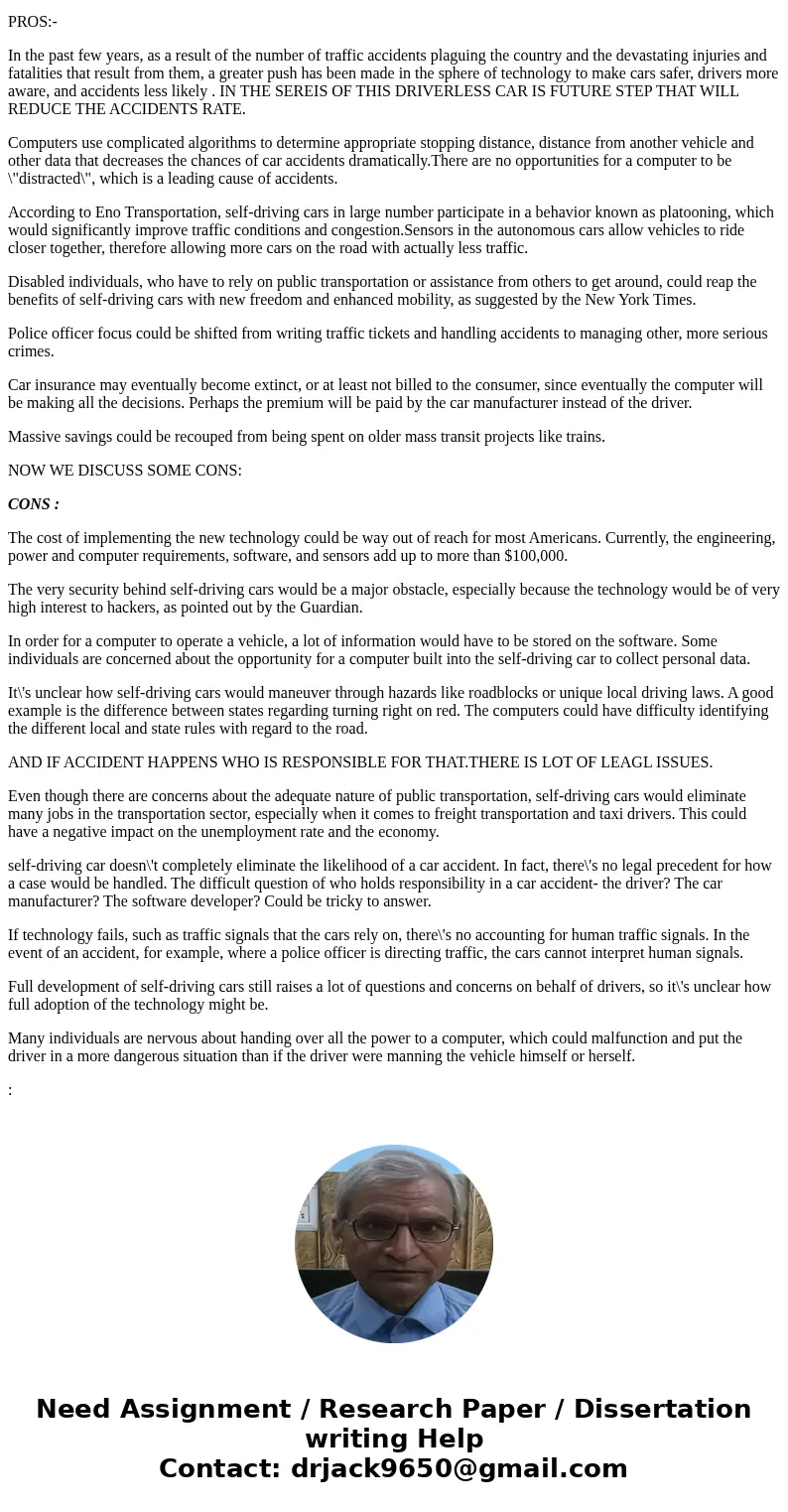 PROS:-

In the past few years, as a result of the number of traffic accidents plaguing the country and the devastating injuries and fatalities that result from them, a greater push has been made in the sphere of technology to make cars safer, drivers more aware, and accidents less likely . IN THE SEREIS OF THIS DRIVERLESS CAR IS FUTURE STEP THAT WILL REDUCE THE ACCIDENTS RATE.

Computers use complicated algorithms to determine appropriate stopping distance, distance from another vehicle and other data that decreases the chances of car accidents dramatically.There are no opportunities for a computer to be \"distracted\", which is a leading cause of accidents.

According to Eno Transportation, self-driving cars in large number participate in a behavior known as platooning, which would significantly improve traffic conditions and congestion.Sensors in the autonomous cars allow vehicles to ride closer together, therefore allowing more cars on the road with actually less traffic.

Disabled individuals, who have to rely on public transportation or assistance from others to get around, could reap the benefits of self-driving cars with new freedom and enhanced mobility, as suggested by the New York Times.

Police officer focus could be shifted from writing traffic tickets and handling accidents to managing other, more serious crimes.

Car insurance may eventually become extinct, or at least not billed to the consumer, since eventually the computer will be making all the decisions. Perhaps the premium will be paid by the car manufacturer instead of the driver.

Massive savings could be recouped from being spent on older mass transit projects like trains.

NOW WE DISCUSS SOME CONS:

CONS :

The cost of implementing the new technology could be way out of reach for most Americans. Currently, the engineering, power and computer requirements, software, and sensors add up to more than $100,000.

The very security behind self-driving cars would be a major obstacle, especially because the technology would be of very high interest to hackers, as pointed out by the Guardian.

In order for a computer to operate a vehicle, a lot of information would have to be stored on the software. Some individuals are concerned about the opportunity for a computer built into the self-driving car to collect personal data.

It\'s unclear how self-driving cars would maneuver through hazards like roadblocks or unique local driving laws. A good example is the difference between states regarding turning right on red. The computers could have difficulty identifying the different local and state rules with regard to the road.

AND IF ACCIDENT HAPPENS WHO IS RESPONSIBLE FOR THAT.THERE IS LOT OF LEAGL ISSUES.

Even though there are concerns about the adequate nature of public transportation, self-driving cars would eliminate many jobs in the transportation sector, especially when it comes to freight transportation and taxi drivers. This could have a negative impact on the unemployment rate and the economy.

self-driving car doesn\'t completely eliminate the likelihood of a car accident. In fact, there\'s no legal precedent for how a case would be handled. The difficult question of who holds responsibility in a car accident- the driver? The car manufacturer? The software developer? Could be tricky to answer.

If technology fails, such as traffic signals that the cars rely on, there\'s no accounting for human traffic signals. In the event of an accident, for example, where a police officer is directing traffic, the cars cannot interpret human signals.

Full development of self-driving cars still raises a lot of questions and concerns on behalf of drivers, so it\'s unclear how full adoption of the technology might be.

Many individuals are nervous about handing over all the power to a computer, which could malfunction and put the driver in a more dangerous situation than if the driver were manning the vehicle himself or herself.

:

Need Assignment / Research Paper / Dissertation writing Help
Contact: drjack9650@gmail.com